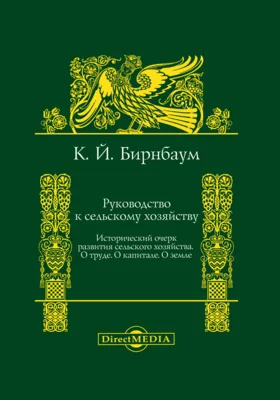 К. Й. Бирнбаум

Руководство к сельскому хозяйству

Исторический очерк развития сельского хозяйства. О труде. О капитале. О земле

DirectMEDIA